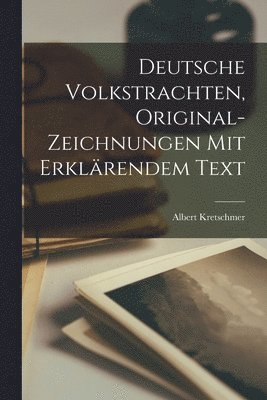 Deutsche Volkstrachten, Original-Zeichnungen Mit Erklärendem Text

Albert Kretschmer